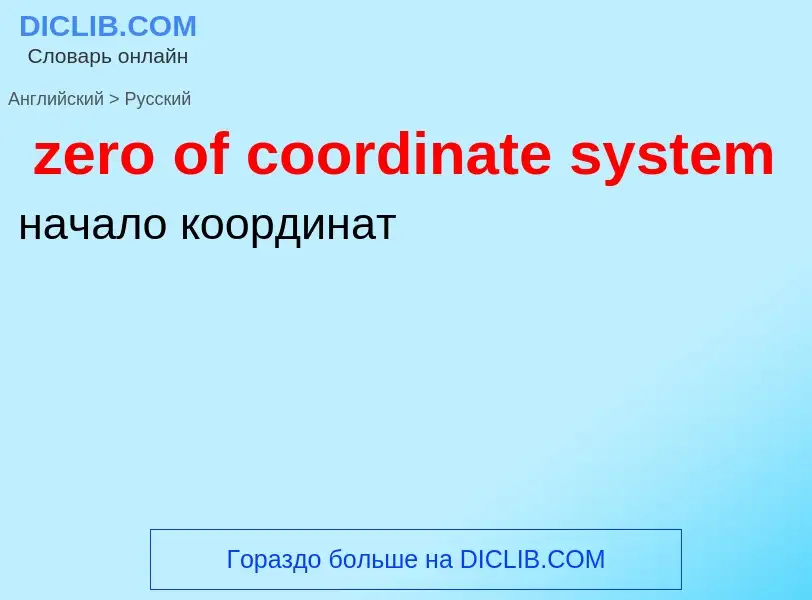 DICLIB.COM
Словарь онлайн

Английский > Русский

zero of coordinate system

начало координат

Гораздо больше на DICLIB.COM